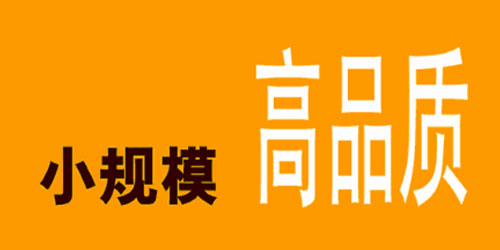 小规模 高品质